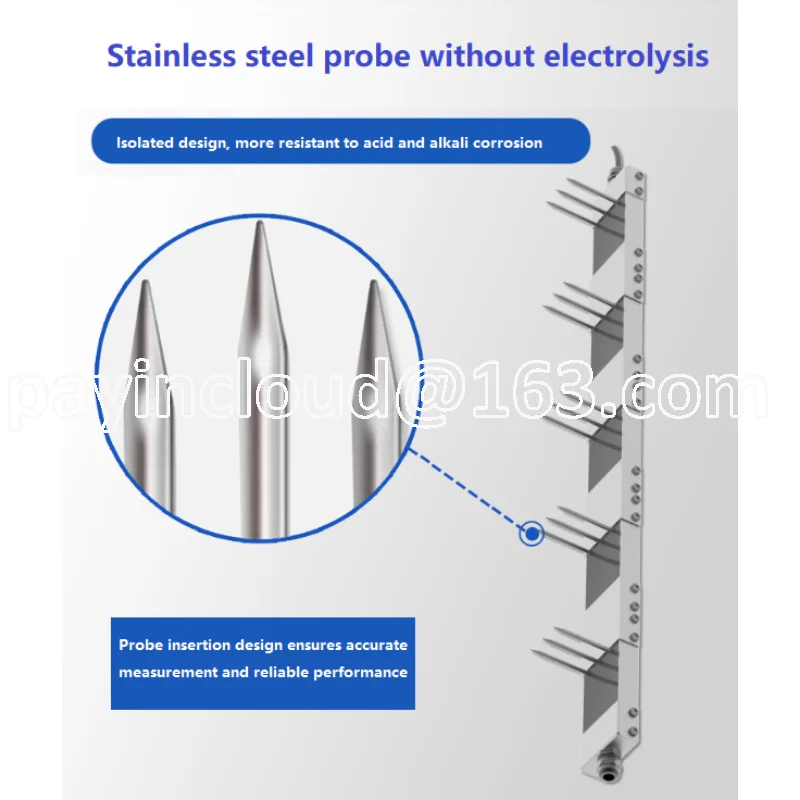 Stainless steel probe without electrolysis

Isolated design, more resistant to acid and alkali corrosion

Probe insertion design ensures accurate measurement and reliable performance

payincloud@163.com